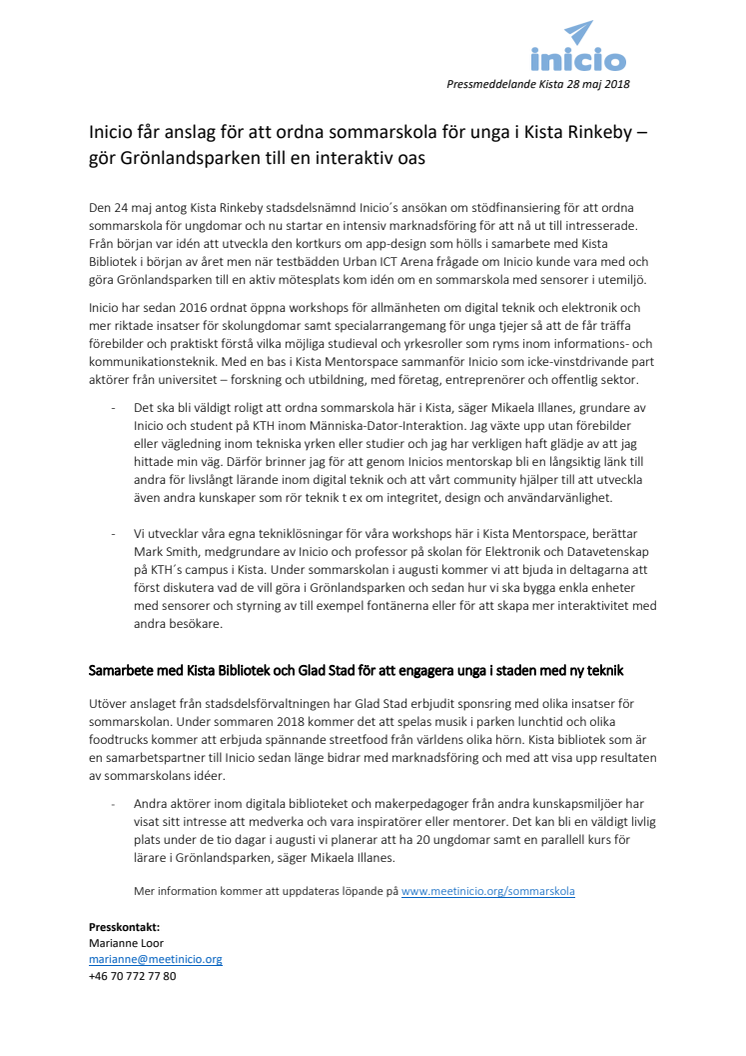 inicio

Pressmeddelande Kista 28 maj 2018

Inicio får anslag för att ordna sommarskola för unga i Kista Rinkeby – gör Grönlandsparken till en interaktiv oas

Den 24 maj antog Kista Rinkeby stadsdelsnämnd Inicio´s ansökan om stödfinansiering för att ordna sommarskola för ungdomar och nu startar en intensiv marknadsföring för att nå ut till intresserade. Från början var idén att utveckla den kortkurs om app-design som hölls i samarbete med Kista Bibliotek i början av året men när testbädden Urban ICT Arena frågade om Inicio kunde vara med och göra Grönlandsparken till en aktiv mötesplats kom idén om en sommarskola med sensorer i utemiljö.

Inicio har sedan 2016 ordnat öppna workshops för allmänheten om digital teknik och elektronik och mer riktade insatser för skolungdomar samt specialarrangemang för unga tjejer så att de får träffa förebilder och praktiskt förstå vilka möjliga studieval och yrkesroller som ryms inom informations- och kommunikationsteknik. Med en bas i Kista Mentorspace sammanför Inicio som icke-vinstdrivande part aktörer från universitet – forskning och utbildning, med företag, entreprenörer och offentlig sektor.

- Det ska bli väldigt roligt att ordna sommarskola här i Kista, säger Mikaela Illanes, grundare av Inicio och student på KTH inom Människa-Dator-Interaktion. Jag växte upp utan förebilder eller vägledning inom tekniska yrken eller studier och jag har verkligen haft glädje av att jag hittade min väg. Därför brinner jag för att genom Inicios mentorskap bli en långsiktig länk till andra för livslångt lärande inom digital teknik och att vårt community hjälper till att utveckla även andra kunskaper som rör teknik t ex om integritet, design och användarvänlighet.

- Vi utvecklar våra egna tekniklösningar för våra workshops här i Kista Mentorspace, berättar Mark Smith, medgrundare av Inicio och professor på skolan för Elektronik och Datavetenskap på KTH´s campus i Kista. Under sommarskolan i augusti kommer vi att bjuda in deltagarna att först diskutera vad de vill göra i Grönlandsparken och sedan hur vi ska bygga enkla enheter med sensorer och styrning av till exempel fontänerna eller för att skapa mer interaktivitet med andra besökare.

Samarbete med Kista Bibliotek och Glad Stad för att engagera unga i staden med ny teknik

Utöver anslaget från stadsdelsförvaltningen har Glad Stad erbjudit sponsring med olika insatser för sommarskolan. Under sommaren 2018 kommer det att spelas musik i parken lunchtid och olika foodtrucks kommer att erbjuda spännande streetfood från världens olika hörn. Kista bibliotek som är en samarbetspartner till Inicio sedan länge bidrar med marknadsföring och med att visa upp resultaten av sommarskolans idéer.

- Andra aktörer inom digitala biblioteket och makerpedagoger från andra kunskapsmiljöer har visat sitt intresse att medverka och vara inspiratörer eller mentorer. Det kan bli en väldigt livlig plats under de tio dagar i augusti vi planerar att ha 20 ungdomar samt en parallell kurs för lärare i Grönlandsparken, säger Mikaela Illanes.

Mer information kommer att uppdateras löpande på www.meetinicio.org/sommarskola

Presskontakt:
Marianne Loor
marianne@meetinicio.org
+46 70 772 77 80